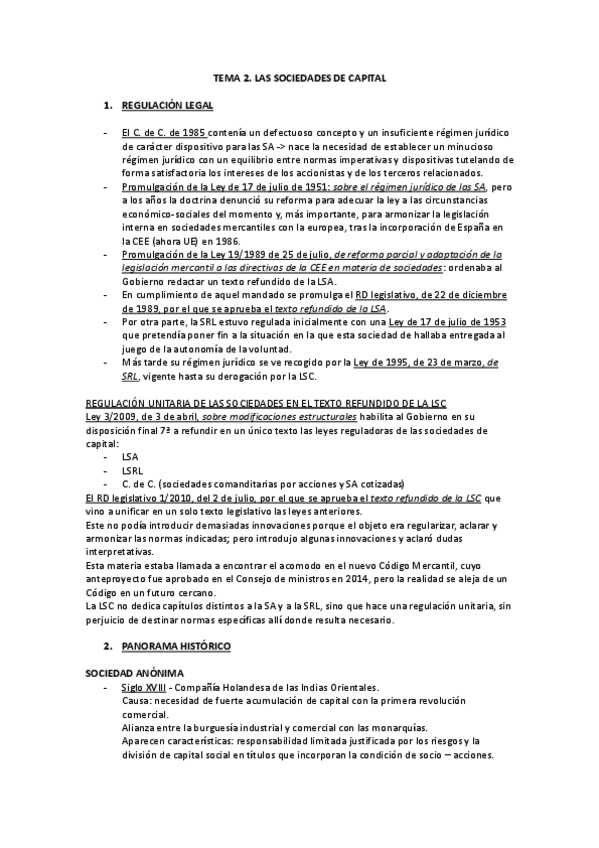 TEMA 2. LAS SOCIEDADES DE CAPITAL

1. REGULACIÓN LEGAL

- El C. de C. de 1985 contenía un defectuoso concepto y un insuficiente régimen jurídico de carácter dispositivo para las SA -> nace la necesidad de establecer un minucioso régimen jurídico con un equilibrio entre normas imperativas y dispositivas tutelando de forma satisfactoria los intereses de los accionistas y de los terceros relacionados.
- Promulgación de la Ley de 17 de julio de 1951: sobre el régimen jurídico de las SA, pero a los años la doctrina denunció su reforma para adecuar la ley a las circunstancias económico-sociales del momento y, más importante, para armonizar la legislación interna en sociedades mercantiles con la europea, tras la incorporación de España en la CEE (ahora UE) en 1986.
- Promulgación de la Ley 19/1989 de 25 de julio, de reforma parcial y adaptación de la legislación mercantil a las directivas de la CEE en materia de sociedades: ordenaba al Gobierno redactar un texto refundido de la LSA.
- En cumplimiento de aquel mandado se promulga el RD legislativo, de 22 de diciembre de 1989, por el que se aprueba el texto refundido de la LSA.
- Por otra parte, la SRL estuvo regulada inicialmente con una Ley de 17 de julio de 1953 que pretendía poner fin a la situación en la que esta sociedad de hallaba entregada al juego de la autonomía de la voluntad.
- Más tarde su régimen jurídico se ve recogido por la Ley de 1995, de 23 de marzo, de SRL, vigente hasta su derogación por la LSC.

REGULACIÓN UNITARIA DE LAS SOCIEDADES EN EL TEXTO REFUNDIDO DE LA LSC
Ley 3/2009, de 3 de abril, sobre modificaciones estructurales habilita al Gobierno en su disposición final 7ª a refundir en un único texto las leyes reguladoras de las sociedades de capital:
- LSA
- LSRL
- C. de C. (sociedades comanditarias por acciones y SA cotizadas)
El RD legislativo 1/2010, del 2 de julio, por el que se aprueba el texto refundido de la LSC que vino a unificar en un solo texto legislativo las leyes anteriores.
Este no podía introducir demasiadas innovaciones porque el objeto era regularizar, aclarar y armonizar las normas indicadas; pero introdujo algunas innovaciones y aclaró dudas interpretativas.
Esta materia estaba llamada a encontrar el acomodo en el nuevo Código Mercantil, cuyo anteproyecto fue aprobado en el Consejo de ministros en 2014, pero la realidad se aleja de un Código en un futuro cercano.
La LSC no dedica capítulos distintos a la SA y a la SRL, sino que hace una regulación unitaria, sin perjuicio de destinar normas específicas allí donde resulta necesario.

2. PANORAMA HISTÓRICO

SOCIEDAD ANÓNIMA
- Siglo XVIII - Compañía Holandesa de las Indias Orientales.
Causa: necesidad de fuerte acumulación de capital con la primera revolución comercial.
Alianza entre la burguesía industrial y comercial con las monarquías.
Aparecen características: responsabilidad limitada justificada por los riesgos y la división de capital social en títulos que incorporan la condición de socio – acciones.